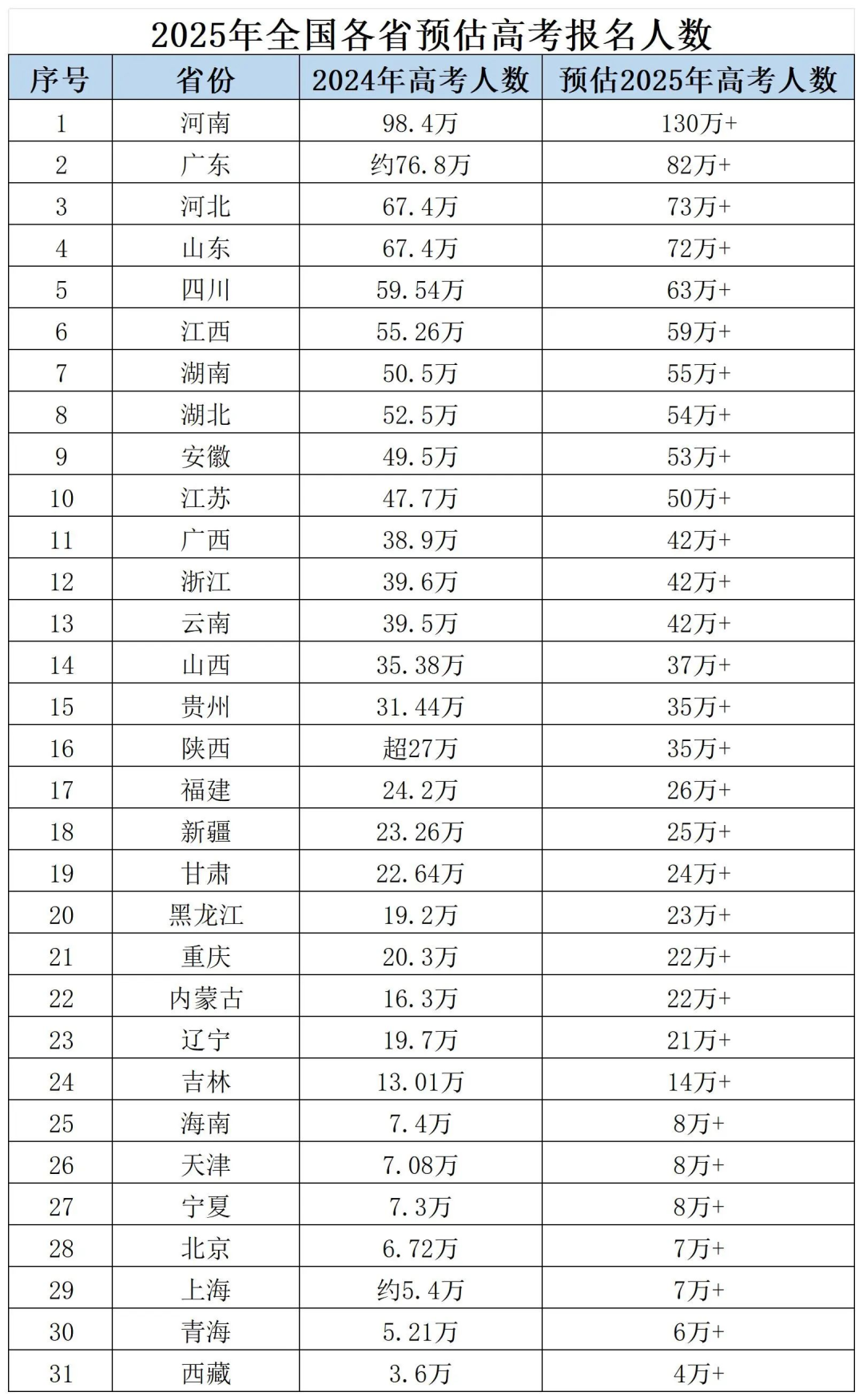 2025年全国各省预估高考报名人数

| 序号 | 省份 | 2024年高考人数 | 预估2025年高考人数 |
|---|---|---|---|
| 1 | 河南 | 98.4万 | 130万+ |
| 2 | 广东 | 约76.8万 | 82万+ |
| 3 | 河北 | 67.4万 | 73万+ |
| 4 | 山东 | 67.4万 | 72万+ |
| 5 | 四川 | 59.54万 | 63万+ |
| 6 | 江西 | 55.26万 | 59万+ |
| 7 | 湖南 | 50.5万 | 55万+ |
| 8 | 湖北 | 52.5万 | 54万+ |
| 9 | 安徽 | 49.5万 | 53万+ |
| 10 | 江苏 | 47.7万 | 50万+ |
| 11 | 广西 | 38.9万 | 42万+ |
| 12 | 浙江 | 39.6万 | 42万+ |
| 13 | 云南 | 39.5万 | 42万+ |
| 14 | 山西 | 35.38万 | 37万+ |
| 15 | 贵州 | 31.44万 | 35万+ |
| 16 | 陕西 | 超27万 | 35万+ |
| 17 | 福建 | 24.2万 | 26万+ |
| 18 | 新疆 | 23.26万 | 25万+ |
| 19 | 甘肃 | 22.64万 | 24万+ |
| 20 | 黑龙江 | 19.2万 | 23万+ |
| 21 | 重庆 | 20.3万 | 22万+ |
| 22 | 内蒙古 | 16.3万 | 22万+ |
| 23 | 辽宁 | 19.7万 | 21万+ |
| 24 | 吉林 | 13.01万 | 14万+ |
| 25 | 海南 | 7.4万 | 8万+ |
| 26 | 天津 | 7.08万 | 8万+ |
| 27 | 宁夏 | 7.3万 | 8万+ |
| 28 | 北京 | 6.72万 | 7万+ |
| 29 | 上海 | 约5.4万 | 7万+ |
| 30 | 青海 | 5.21万 | 6万+ |
| 31 | 西藏 | 3.6万 | 4万+ |